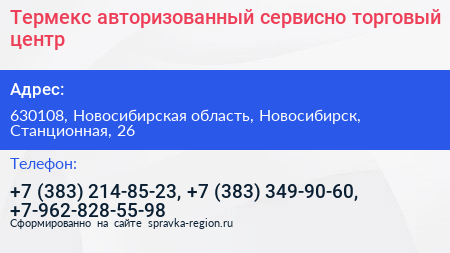 Термекс авторизованный сервисно торговый центр

Адрес:

630108, Новосибирская область, Новосибирск, Станционная, 26

Телефон:

+7 (383) 214-85-23, +7 (383) 349-90-60, +7-962-828-55-98

Сформированно на сайте spravka-region.ru